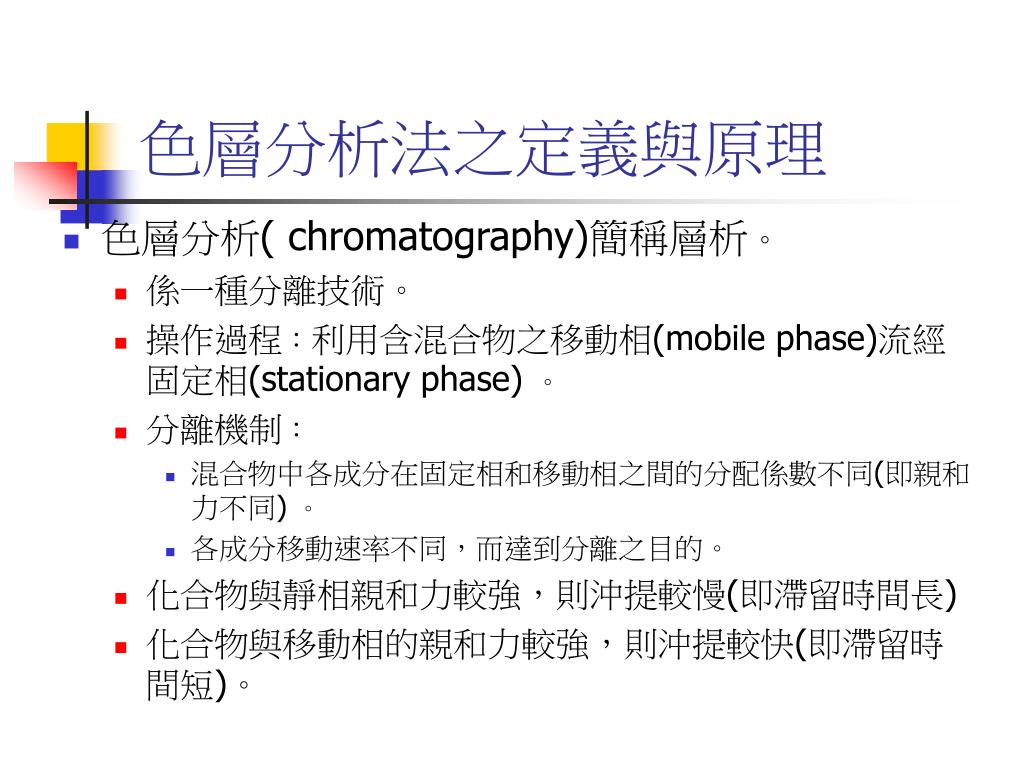 色層分析法之定義與原理

色層分析( chromatography)簡稱層析。

係一種分離技術。

操作過程：利用含混合物之移動相(mobile phase)流經固定相(stationary phase) 。

分離機制：

混合物中各成分在固定相和移動相之間的分配係數不同(即親和力不同) 。

各成分移動速率不同，而達到分離之目的。

化合物與靜相親和力較強，則沖提較慢(即滯留時間長)

化合物與移動相的親和力較強，則沖提較快(即滯留時間短)。